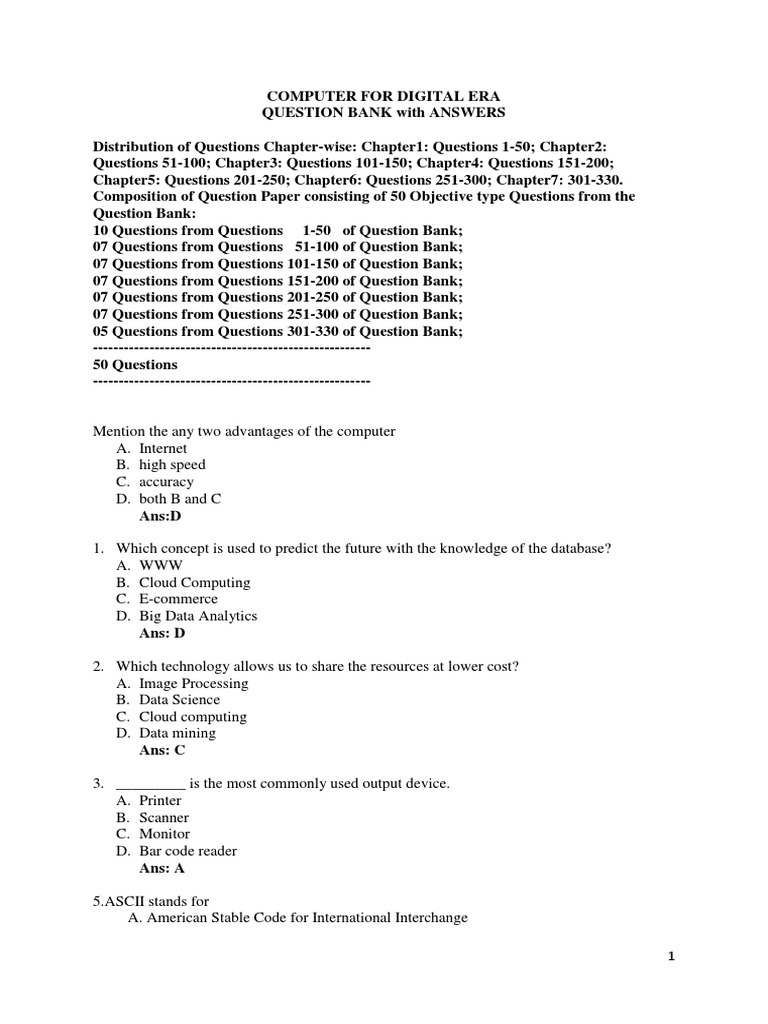 COMPUTER FOR DIGITAL ERA
QUESTION BANK with ANSWERS

Distribution of Questions Chapter-wise: Chapter1: Questions 1-50; Chapter2: Questions 51-100; Chapter3: Questions 101-150; Chapter4: Questions 151-200; Chapter5: Questions 201-250; Chapter6: Questions 251-300; Chapter7: 301-330.
Composition of Question Paper consisting of 50 Objective type Questions from the Question Bank:
10 Questions from Questions 1-50 of Question Bank;
07 Questions from Questions 51-100 of Question Bank;
07 Questions from Questions 101-150 of Question Bank;
07 Questions from Questions 151-200 of Question Bank;
07 Questions from Questions 201-250 of Question Bank;
07 Questions from Questions 251-300 of Question Bank;
05 Questions from Questions 301-330 of Question Bank;
------------------------------------------------------
50 Questions
------------------------------------------------------

Mention the any two advantages of the computer
A. Internet
B. high speed
C. accuracy
D. both B and C
Ans:D

1. Which concept is used to predict the future with the knowledge of the database?
A. WWW
B. Cloud Computing
C. E-commerce
D. Big Data Analytics
Ans: D

2. Which technology allows us to share the resources at lower cost?
A. Image Processing
B. Data Science
C. Cloud computing
D. Data mining
Ans: C

3. _________ is the most commonly used output device.
A. Printer
B. Scanner
C. Monitor
D. Bar code reader
Ans: A

5.ASCII stands for
A. American Stable Code for International Interchange

1